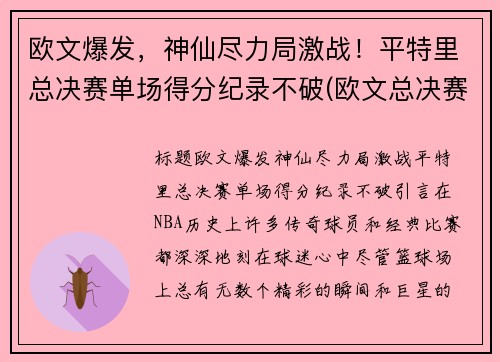 欧文爆发，神仙尽力局激战！平特里总决赛单场得分纪录不破(欧文总决赛

标题欧文爆发神仙尽力局激战平特里总决赛单场得分纪录不破引言在NBA历史上许多传奇球员和经典比赛都深深地刻在球迷心中尽管篮球场上总有无数个精彩的瞬间和巨星的